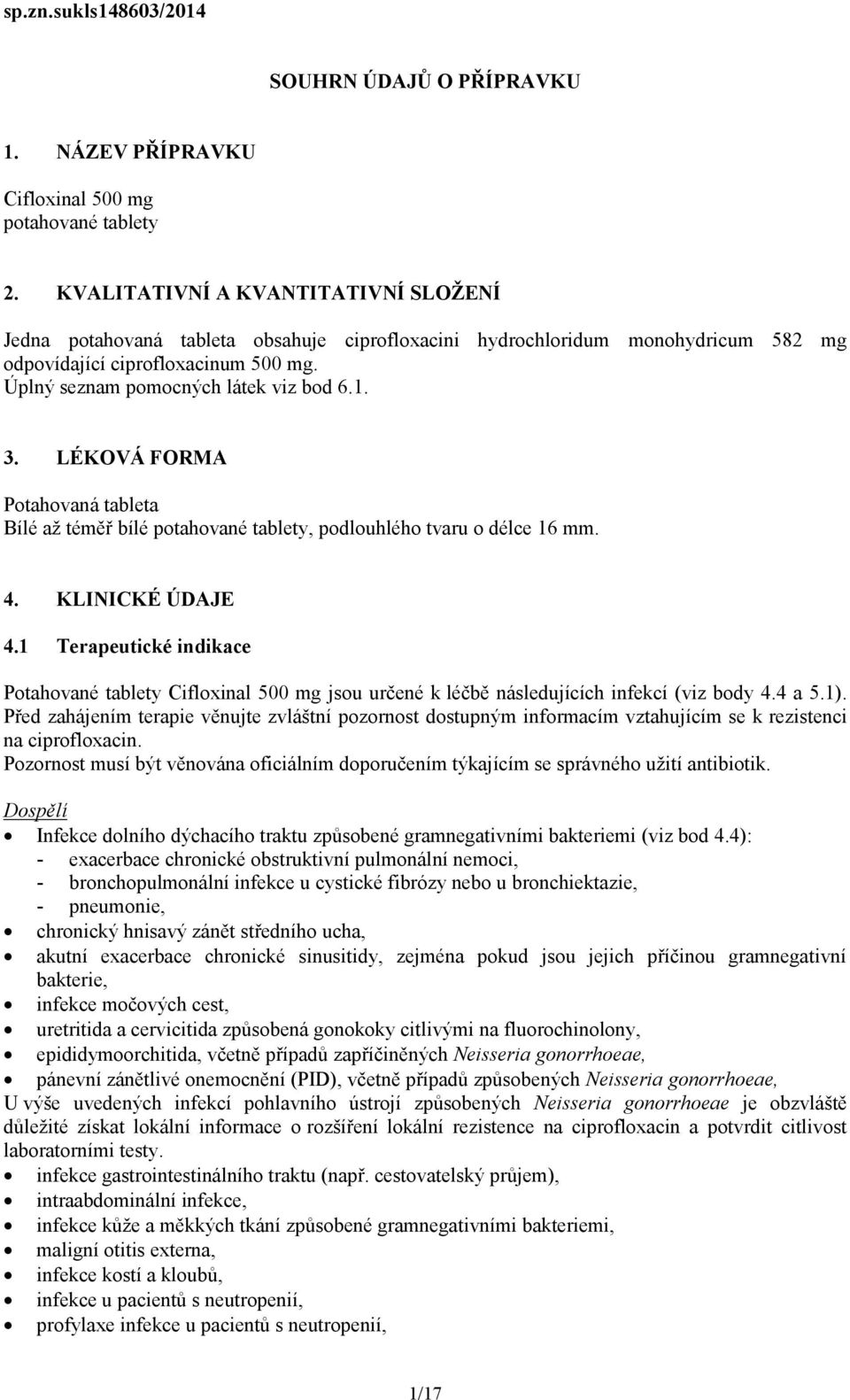 sp.zn.sukls148603/2014

SOUHRN ÚDAJŮ O PŘÍPRAVKU

1. NÁZEV PŘÍPRAVKU

Cifloxinal 500 mg
potahované tablety

2. KVALITATIVNÍ A KVANTITATIVNÍ SLOŽENÍ

Jedna potahovaná tableta obsahuje ciprofloxacini hydrochloridum monohydricum 582 mg odpovídající ciprofloxacinum 500 mg.
Úplný seznam pomocných látek viz bod 6.1.

3. LÉKOVÁ FORMA

Potahovaná tableta
Bílé až téměř bílé potahované tablety, podlouhlého tvaru o délce 16 mm.

4. KLINICKÉ ÚDAJE

4.1 Terapeutické indikace

Potahované tablety Cifloxinal 500 mg jsou určené k léčbě následujících infekcí (viz body 4.4 a 5.1).
Před zahájením terapie věnujte zvláštní pozornost dostupným informacím vztahujícím se k rezistenci na ciprofloxacin.
Pozornost musí být věnována oficiálním doporučením týkajícím se správného užití antibiotik.

Dospělí
• Infekce dolního dýchacího traktu způsobené gramnegativními bakteriemi (viz bod 4.4):
- exacerbace chronické obstruktivní pulmonální nemoci,
- bronchopulmonální infekce u cystické fibrózy nebo u bronchiektazie,
- pneumonie,
• chronický hnisavý zánět středního ucha,
• akutní exacerbace chronické sinusitidy, zejména pokud jsou jejich příčinou gramnegativní bakterie,
• infekce močových cest,
• uretritida a cervicitida způsobená gonokoky citlivými na fluorochinolony,
• epididymoorchitida, včetně případů zapříčiněných Neisseria gonorrhoeae,
• pánevní zánětlivé onemocnění (PID), včetně případů způsobených Neisseria gonorrhoeae,
U výše uvedených infekcí pohlavního ústrojí způsobených Neisseria gonorrhoeae je obzvláště důležité získat lokální informace o rozšíření lokální rezistence na ciprofloxacin a potvrdit citlivost laboratorními testy.
• infekce gastrointestinálního traktu (např. cestovatelský průjem),
• intraabdominální infekce,
• infekce kůže a měkkých tkání způsobené gramnegativními bakteriemi,
• maligní otitis externa,
• infekce kostí a kloubů,
• infekce u pacientů s neutropenií,
• profylaxe infekce u pacientů s neutropenií,

1/17